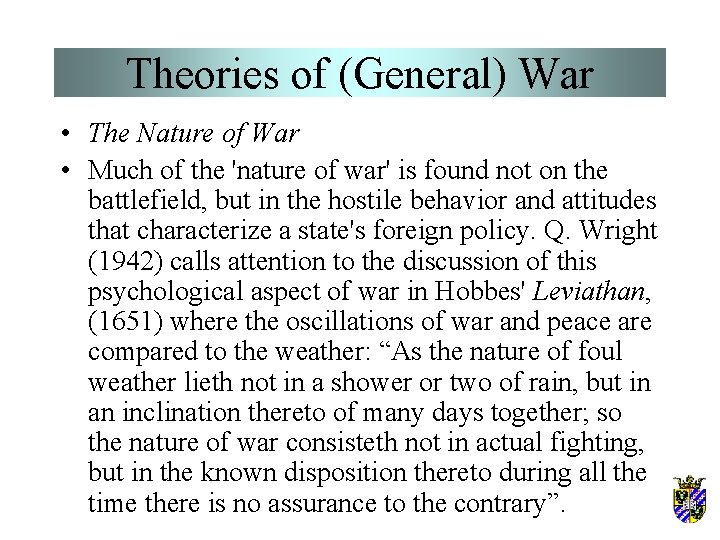 Theories of (General) War

• The Nature of War

• Much of the 'nature of war' is found not on the battlefield, but in the hostile behavior and attitudes that characterize a state's foreign policy. Q. Wright (1942) calls attention to the discussion of this psychological aspect of war in Hobbes' Leviathan, (1651) where the oscillations of war and peace are compared to the weather: “As the nature of foul weather lieth not in a shower or two of rain, but in an inclination thereto of many days together; so the nature of war consisteth not in actual fighting, but in the known disposition thereto during all the time there is no assurance to the contrary”.